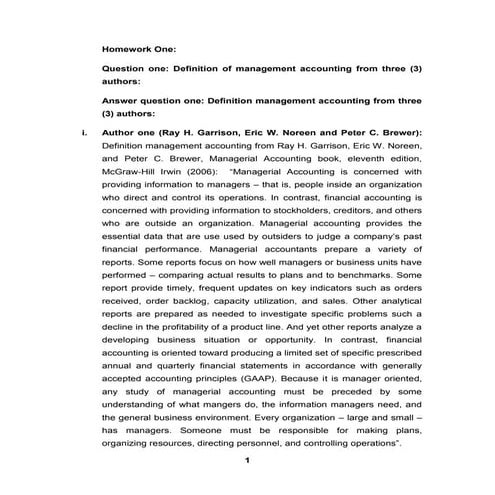 Homework One:

Question one: Definition of management accounting from three (3) authors:

Answer question one: Definition management accounting from three (3) authors:

i. Author one (Ray H. Garrison, Eric W. Noreen and Peter C. Brewer): Definition management accounting from Ray H. Garrison, Eric W. Noreen, and Peter C. Brewer, Managerial Accounting book, eleventh edition, McGraw-Hill Irwin (2006): "Managerial Accounting is concerned with providing information to managers – that is, people inside an organization who direct and control its operations. In contrast, financial accounting is concerned with providing information to stockholders, creditors, and others who are outside an organization. Managerial accounting provides the essential data that are use used by outsiders to judge a company's past financial performance. Managerial accountants prepare a variety of reports. Some reports focus on how well managers or business units have performed – comparing actual results to plans and to benchmarks. Some report provide timely, frequent updates on key indicators such as orders received, order backlog, capacity utilization, and sales. Other analytical reports are prepared as needed to investigate specific problems such a decline in the profitability of a product line. And yet other reports analyze a developing business situation or opportunity. In contrast, financial accounting is oriented toward producing a limited set of specific prescribed annual and quarterly financial statements in accordance with generally accepted accounting principles (GAAP). Because it is manager oriented, any study of managerial accounting must be preceded by some understanding of what mangers do, the information managers need, and the general business environment. Every organization – large and small – has managers. Someone must be responsible for making plans, organizing resources, directing personnel, and controlling operations".

1